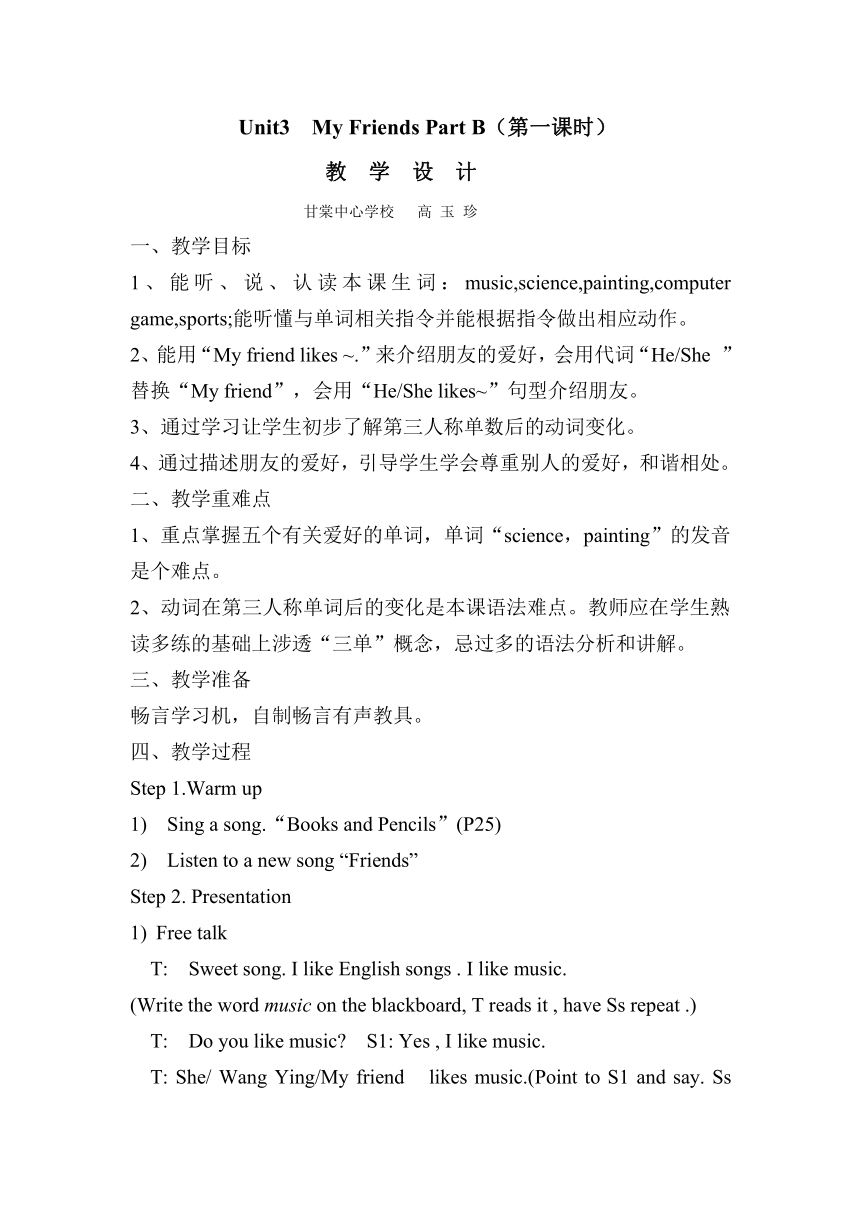 Unit3 My Friends Part B（第一课时）

教 学 设 计

甘棠中心学校 高 玉 珍

一、教学目标

1、能听、说、认读本课生词：music,science,painting,computer game,sports;能听懂与单词相关指令并能根据指令做出相应动作。

2、能用“My friend likes ~.”来介绍朋友的爱好，会用代词“He/She ”替换“My friend”，会用“He/She likes~”句型介绍朋友。

3、通过学习让学生初步了解第三人称单数后的动词变化。

4、通过描述朋友的爱好，引导学生学会尊重别人的爱好，和谐相处。

二、教学重难点

1、重点掌握五个有关爱好的单词，单词“science，painting”的发音是个难点。

2、动词在第三人称单词后的变化是本课语法难点。教师应在学生熟读多练的基础上涉透“三单”概念，忌过多的语法分析和讲解。

三、教学准备

畅言学习机，自制畅言有声教具。

四、教学过程

Step 1.Warm up

1) Sing a song.“Books and Pencils”(P25)

2) Listen to a new song “Friends”

Step 2. Presentation

1) Free talk

T: Sweet song. I like English songs . I like music.

(Write the word music on the blackboard, T reads it , have Ss repeat .)

T: Do you like music? S1: Yes , I like music.

T: She/ Wang Ying/My friend likes music.(Point to S1 and say. Ss